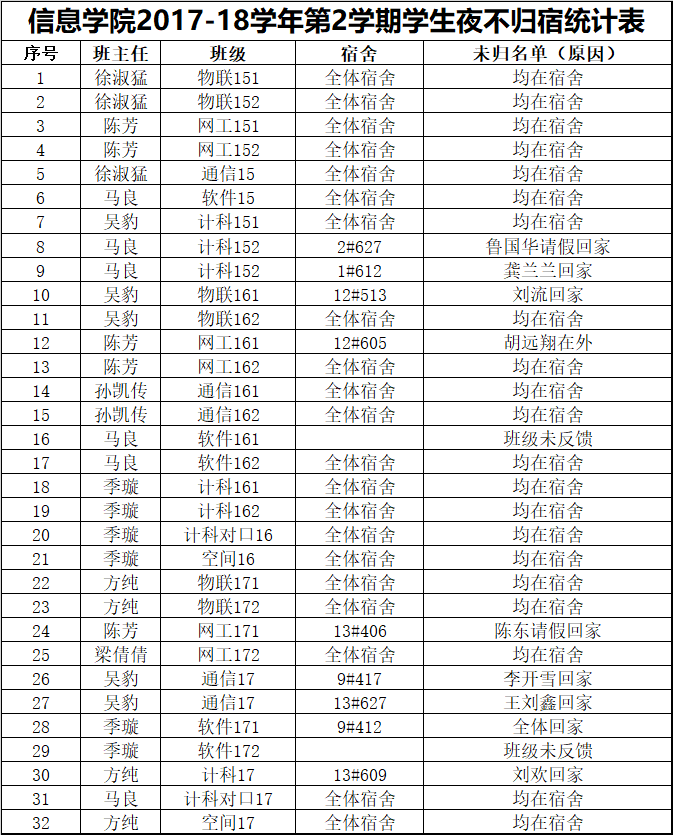 信息学院2017-18学年第2学期学生夜不归宿统计表

| 序号 | 班主任 | 班级 | 宿舍 | 未归名单（原因） |
|---|---|---|---|---|
| 1 | 徐淑猛 | 物联151 | 全体宿舍 | 均在宿舍 |
| 2 | 徐淑猛 | 物联152 | 全体宿舍 | 均在宿舍 |
| 3 | 陈芳 | 网工151 | 全体宿舍 | 均在宿舍 |
| 4 | 陈芳 | 网工152 | 全体宿舍 | 均在宿舍 |
| 5 | 徐淑猛 | 通信15 | 全体宿舍 | 均在宿舍 |
| 6 | 马良 | 软件15 | 全体宿舍 | 均在宿舍 |
| 7 | 吴豹 | 计科151 | 全体宿舍 | 均在宿舍 |
| 8 | 马良 | 计科152 | 2#627 | 鲁国华请假回家 |
| 9 | 马良 | 计科152 | 1#612 | 龚兰兰回家 |
| 10 | 吴豹 | 物联161 | 12#513 | 刘流回家 |
| 11 | 吴豹 | 物联162 | 全体宿舍 | 均在宿舍 |
| 12 | 陈芳 | 网工161 | 12#605 | 胡远翔在外 |
| 13 | 陈芳 | 网工162 | 全体宿舍 | 均在宿舍 |
| 14 | 孙凯传 | 通信161 | 全体宿舍 | 均在宿舍 |
| 15 | 孙凯传 | 通信162 | 全体宿舍 | 均在宿舍 |
| 16 | 马良 | 软件161 | | 班级未反馈 |
| 17 | 马良 | 软件162 | 全体宿舍 | 均在宿舍 |
| 18 | 季璇 | 计科161 | 全体宿舍 | 均在宿舍 |
| 19 | 季璇 | 计科162 | 全体宿舍 | 均在宿舍 |
| 20 | 季璇 | 计科对口16 | 全体宿舍 | 均在宿舍 |
| 21 | 季璇 | 空间16 | 全体宿舍 | 均在宿舍 |
| 22 | 方纯 | 物联171 | 全体宿舍 | 均在宿舍 |
| 23 | 方纯 | 物联172 | 全体宿舍 | 均在宿舍 |
| 24 | 陈芳 | 网工171 | 13#406 | 陈东请假回家 |
| 25 | 梁倩倩 | 网工172 | 全体宿舍 | 均在宿舍 |
| 26 | 吴豹 | 通信17 | 9#417 | 李开雪回家 |
| 27 | 吴豹 | 通信17 | 13#627 | 王刘鑫回家 |
| 28 | 季璇 | 软件171 | 9#412 | 全体回家 |
| 29 | 季璇 | 软件172 | | 班级未反馈 |
| 30 | 方纯 | 计科17 | 13#609 | 刘欢回家 |
| 31 | 马良 | 计科对口17 | 全体宿舍 | 均在宿舍 |
| 32 | 方纯 | 空间17 | 全体宿舍 | 均在宿舍 |